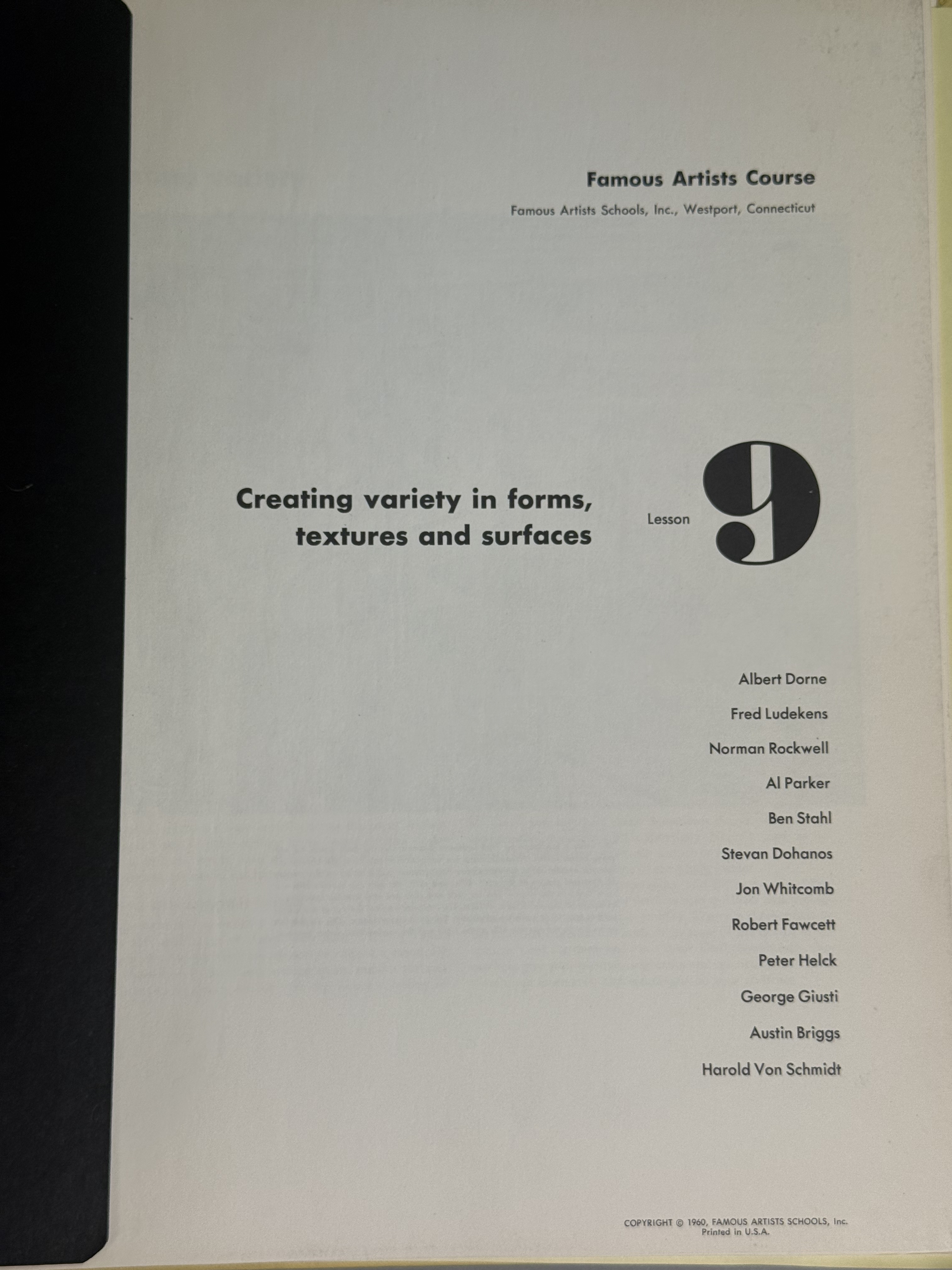 Famous Artists Course

Famous Artists Schools, Inc., Westport, Connecticut

Creating variety in forms, textures and surfaces

Lesson 9

Albert Dorne

Fred Ludekens

Norman Rockwell

Al Parker

Ben Stahl

Stevan Dohanos

Jon Whitcomb

Robert Fawcett

Peter Helck

George Giusti

Austin Briggs

Harold Von Schmidt

COPYRIGHT © 1960, FAMOUS ARTISTS SCHOOLS, Inc.
Printed in U.S.A.